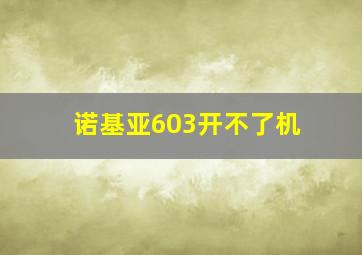 诺基亚603开不了机